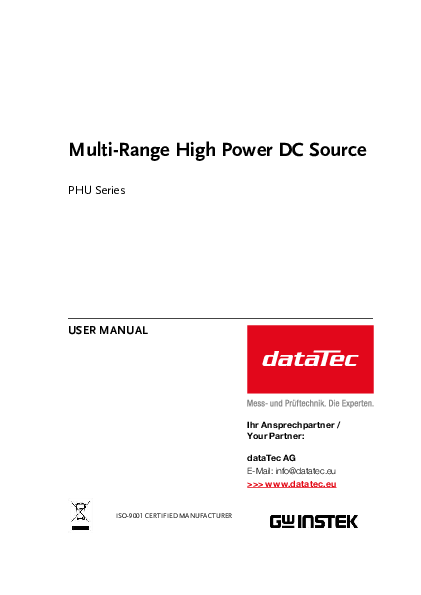 Multi-Range High Power DC Source

PHU Series

USER MANUAL

dataTec

Mess- und Prüftechnik. Die Experten.

Ihr Ansprechpartner / Your Partner:

dataTec AG
E-Mail: info@datatec.eu
>>> www.datatec.eu

ISO-9001 CERTIFIED MANUFACTURER

GW INSTEK